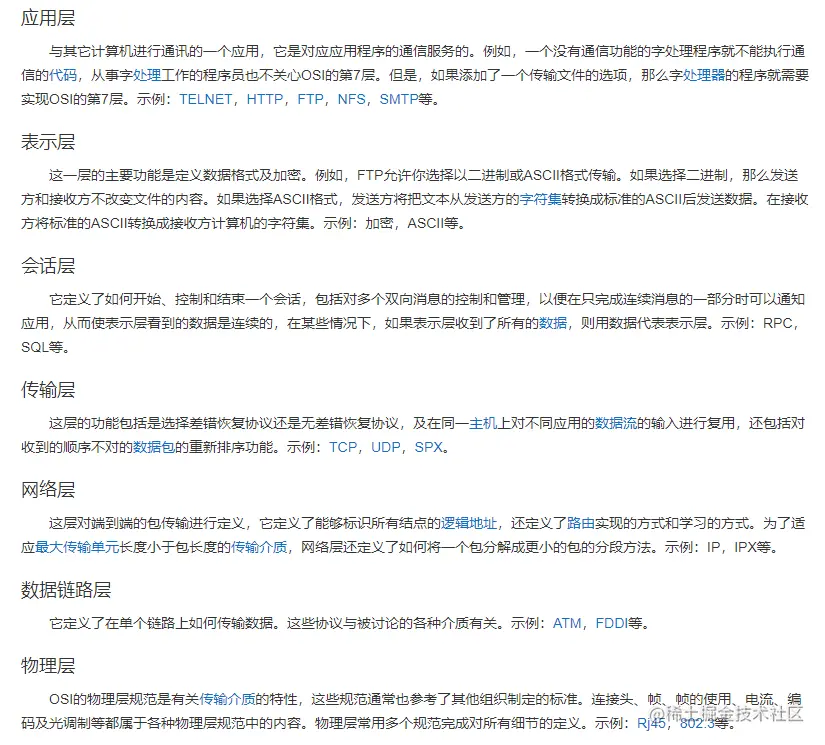 应用层

与其它计算机进行通讯的一个应用，它是对应应用程序的通信服务的。例如，一个没有通信功能的字处理程序就不能执行通信的代码，从事字处理工作的程序员也不关心OSI的第7层。但是，如果添加了一个传输文件的选项，那么字处理器的程序就需要实现OSI的第7层。示例：TELNET，HTTP，FTP，NFS，SMTP等。

表示层

这一层的主要功能是定义数据格式及加密。例如，FTP允许你选择以二进制或ASCII格式传输。如果选择二进制，那么发送方和接收方不改变文件的内容。如果选择ASCII格式，发送方将把文本从发送方的字符集转换成标准的ASCII后发送数据。在接收方将标准的ASCII转换成接收方计算机的字符集。示例：加密，ASCII等。

会话层

它定义了如何开始、控制和结束一个会话，包括对多个双向消息的控制和管理，以便在只完成连续消息的一部分时可以通知应用，从而使表示层看到的数据是连续的，在某些情况下，如果表示层收到了所有的数据，则用数据代表表示层。示例：RPC，SQL等。

传输层

这层的功能包括是选择差错恢复协议还是无差错恢复协议，及在同一主机上对不同应用的数据流的输入进行复用，还包括对收到的顺序不对的数据包的重新排序功能。示例：TCP，UDP，SPX。

网络层

这层对端到端的包传输进行定义，它定义了能够标识所有结点的逻辑地址，还定义了路由实现的方式和学习的方式。为了适应最大传输单元长度小于包长度的传输介质，网络层还定义了如何将一个包分解成更小的包的分段方法。示例：IP，IPX等。

数据链路层

它定义了在单个链路上如何传输数据。这些协议与被讨论的各种介质有关。示例：ATM，FDDI等。

物理层

OSI的物理层规范是有关传输介质的特性，这些规范通常也参考了其他组织制定的标准。连接头、帧、帧的使用、电流、编码及光调制等都属于各种物理层规范中的内容。物理层常用多个规范完成对所有细节的定义。示例：Rj45，802.3等。

@稀土掘金技术社区